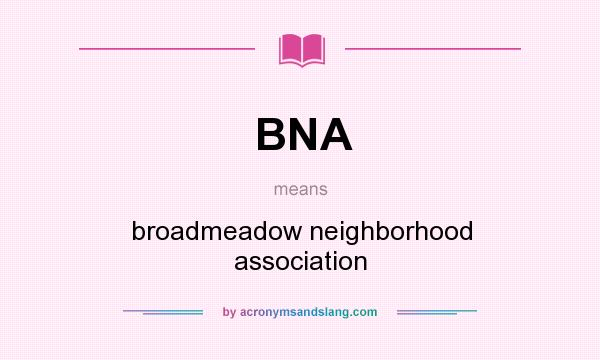 BNA

means

broadmeadow neighborhood association

by acronymsandslang.com